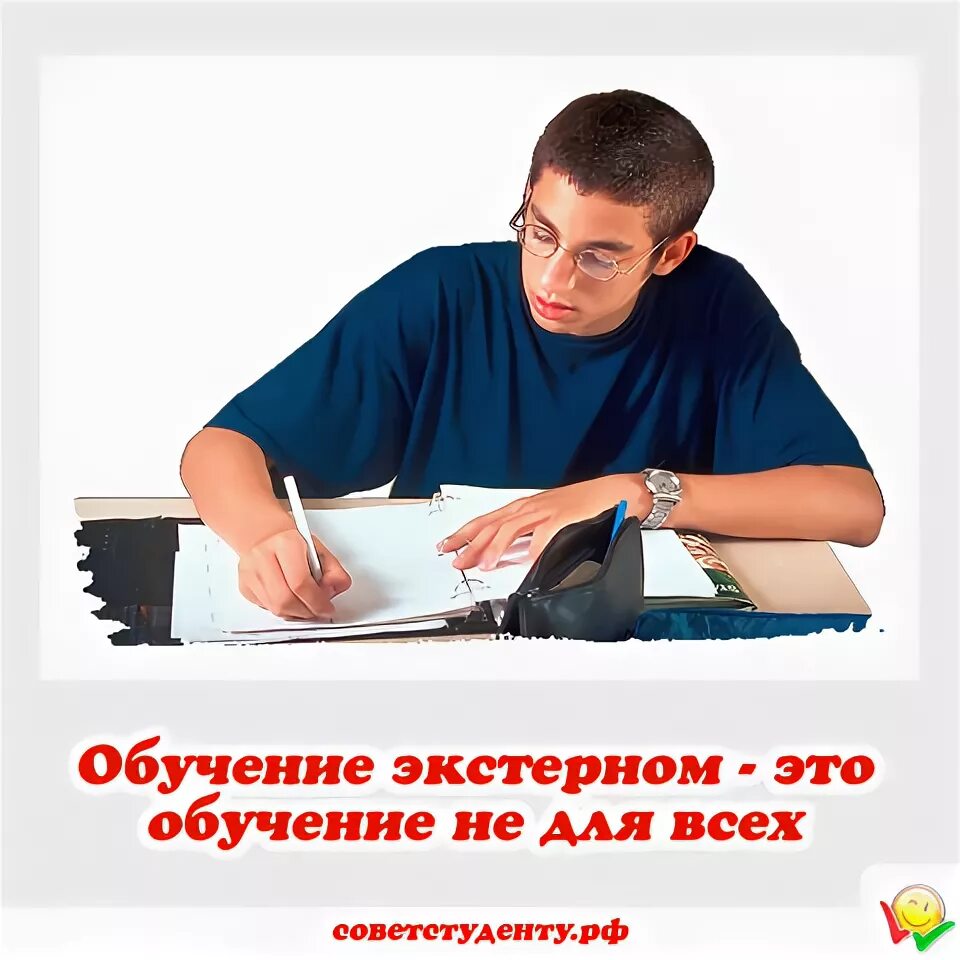 Обучение экстерном - это обучение не для всех

советстуденту.рф